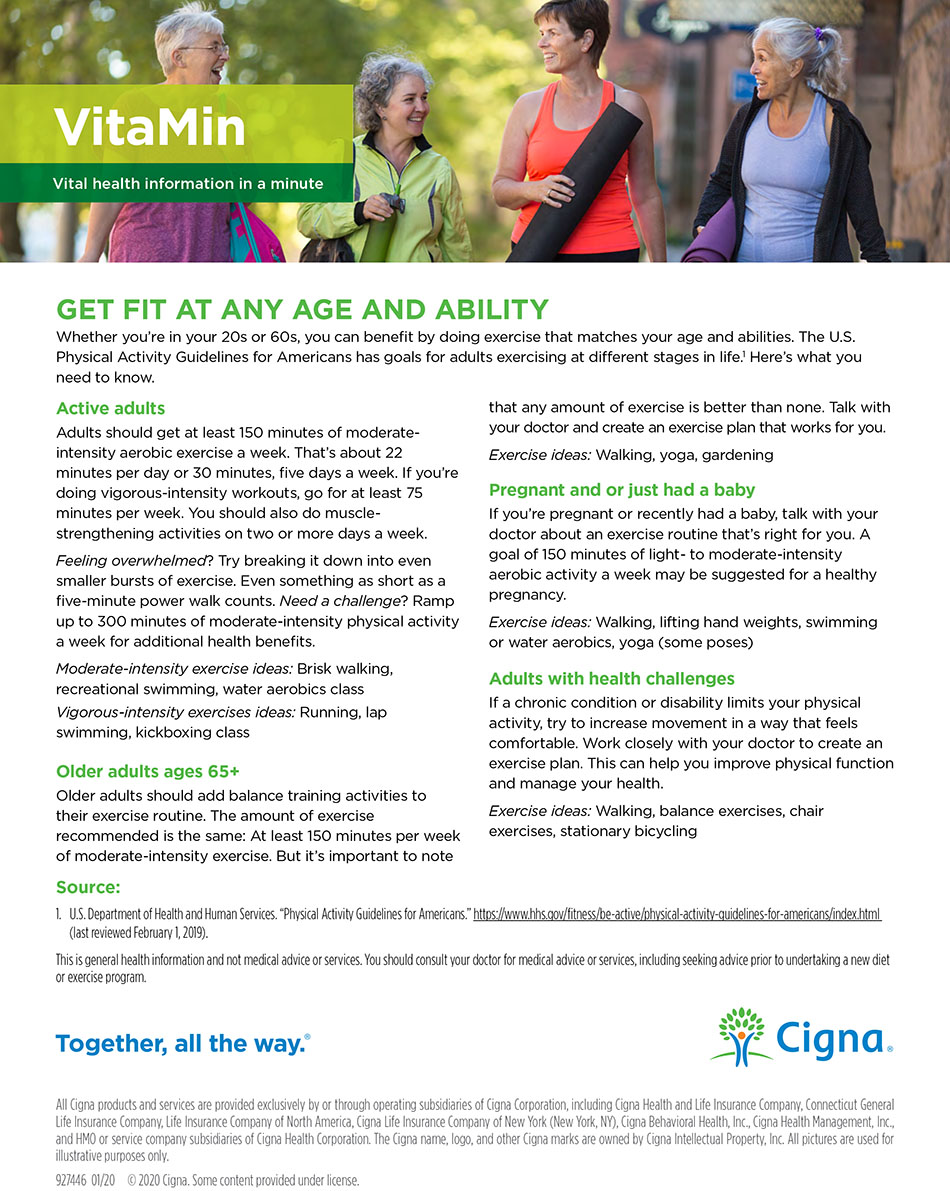 VitaMin

Vital health information in a minute

GET FIT AT ANY AGE AND ABILITY

Whether you're in your 20s or 60s, you can benefit by doing exercise that matches your age and abilities. The U.S. Physical Activity Guidelines for Americans has goals for adults exercising at different stages in life.$^1$ Here's what you need to know.

Active adults

Adults should get at least 150 minutes of moderate-intensity aerobic exercise a week. That's about 22 minutes per day or 30 minutes, five days a week. If you're doing vigorous-intensity workouts, go for at least 75 minutes per week. You should also do muscle-strengthening activities on two or more days a week.

Feeling overwhelmed? Try breaking it down into even smaller bursts of exercise. Even something as short as a five-minute power walk counts. Need a challenge? Ramp up to 300 minutes of moderate-intensity physical activity a week for additional health benefits.

Moderate-intensity exercise ideas: Brisk walking, recreational swimming, water aerobics class

Vigorous-intensity exercises ideas: Running, lap swimming, kickboxing class

Older adults ages 65+

Older adults should add balance training activities to their exercise routine. The amount of exercise recommended is the same: At least 150 minutes per week of moderate-intensity exercise. But it's important to note that any amount of exercise is better than none. Talk with your doctor and create an exercise plan that works for you.

Exercise ideas: Walking, yoga, gardening

Pregnant and or just had a baby

If you're pregnant or recently had a baby, talk with your doctor about an exercise routine that's right for you. A goal of 150 minutes of light- to moderate-intensity aerobic activity a week may be suggested for a healthy pregnancy.

Exercise ideas: Walking, lifting hand weights, swimming or water aerobics, yoga (some poses)

Adults with health challenges

If a chronic condition or disability limits your physical activity, try to increase movement in a way that feels comfortable. Work closely with your doctor to create an exercise plan. This can help you improve physical function and manage your health.

Exercise ideas: Walking, balance exercises, chair exercises, stationary bicycling

Source:

1. U.S. Department of Health and Human Services. "Physical Activity Guidelines for Americans." https://www.hhs.gov/fitness/be-active/physical-activity-guidelines-for-americans/index.html (last reviewed February 1, 2019).

This is general health information and not medical advice or services. You should consult your doctor for medical advice or services, including seeking advice prior to undertaking a new diet or exercise program.

Together, all the way.®

Cigna®

All Cigna products and services are provided exclusively by or through operating subsidiaries of Cigna Corporation, including Cigna Health and Life Insurance Company, Connecticut General Life Insurance Company, Life Insurance Company of North America, Cigna Life Insurance Company of New York (New York, NY), Cigna Behavioral Health, Inc., Cigna Health Management, Inc., and HMO or service company subsidiaries of Cigna Health Corporation. The Cigna name, logo, and other Cigna marks are owned by Cigna Intellectual Property, Inc. All pictures are used for illustrative purposes only.

927446 01/20 © 2020 Cigna. Some content provided under license.